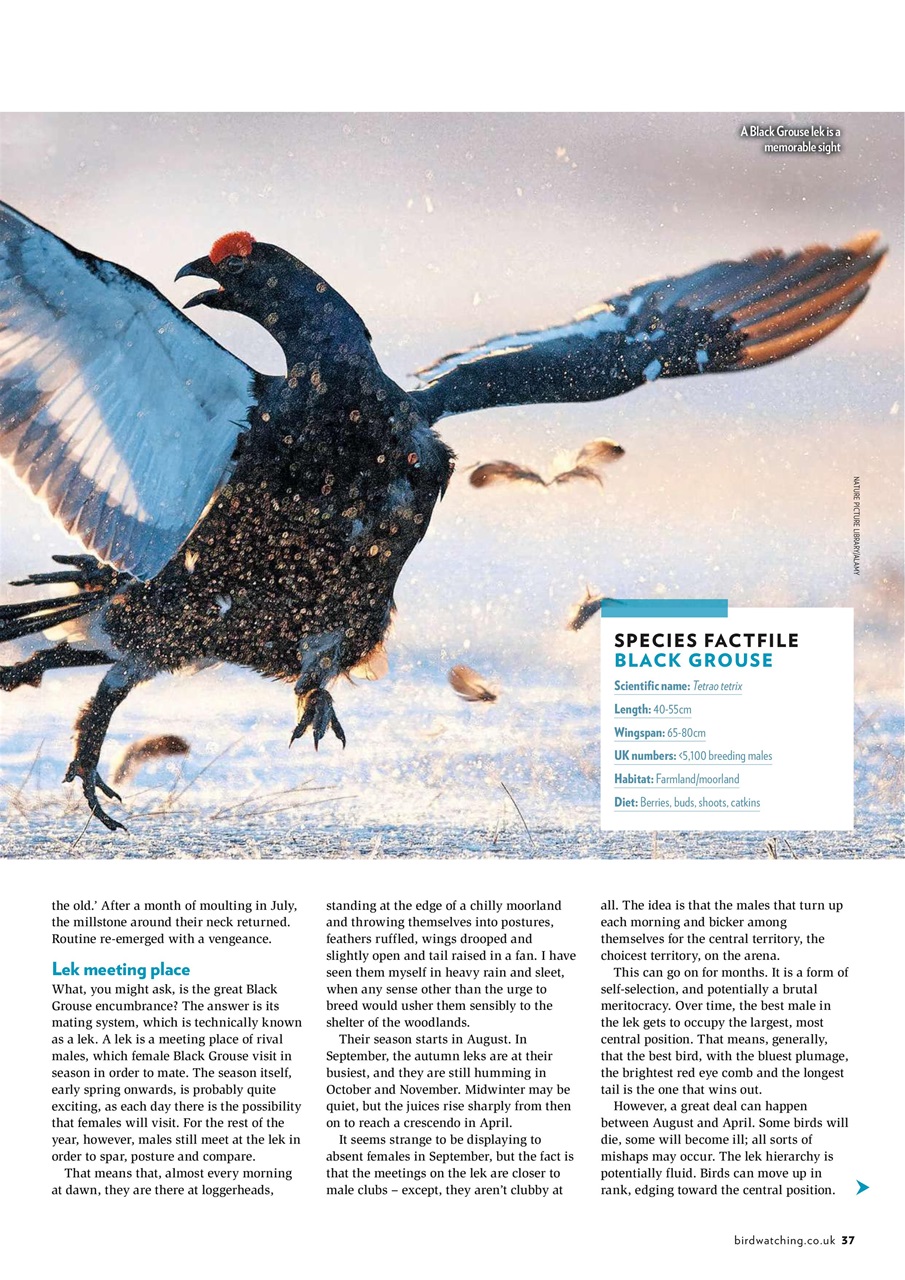 A Black Grouse lek is a memorable sight

NATURE PICTURE LIBRARY/ALAMY

SPECIES FACTFILE
BLACK GROUSE

Scientific name: Tetrao tetrix

Length: 40-55cm

Wingspan: 65-80cm

UK numbers: <5,100 breeding males

Habitat: Farmland/moorland

Diet: Berries, buds, shoots, catkins

the old.' After a month of moulting in July, the millstone around their neck returned. Routine re-emerged with a vengeance.

Lek meeting place

What, you might ask, is the great Black Grouse encumbrance? The answer is its mating system, which is technically known as a lek. A lek is a meeting place of rival males, which female Black Grouse visit in season in order to mate. The season itself, early spring onwards, is probably quite exciting, as each day there is the possibility that females will visit. For the rest of the year, however, males still meet at the lek in order to spar, posture and compare.

That means that, almost every morning at dawn, they are there at loggerheads, standing at the edge of a chilly moorland and throwing themselves into postures, feathers ruffled, wings drooped and slightly open and tail raised in a fan. I have seen them myself in heavy rain and sleet, when any sense other than the urge to breed would usher them sensibly to the shelter of the woodlands.

Their season starts in August. In September, the autumn leks are at their busiest, and they are still humming in October and November. Midwinter may be quiet, but the juices rise sharply from then on to reach a crescendo in April.

It seems strange to be displaying to absent females in September, but the fact is that the meetings on the lek are closer to male clubs – except, they aren't clubby at all. The idea is that the males that turn up each morning and bicker among themselves for the central territory, the choicest territory, on the arena.

This can go on for months. It is a form of self-selection, and potentially a brutal meritocracy. Over time, the best male in the lek gets to occupy the largest, most central position. That means, generally, that the best bird, with the bluest plumage, the brightest red eye comb and the longest tail is the one that wins out.

However, a great deal can happen between August and April. Some birds will die, some will become ill; all sorts of mishaps may occur. The lek hierarchy is potentially fluid. Birds can move up in rank, edging toward the central position.

birdwatching.co.uk 37